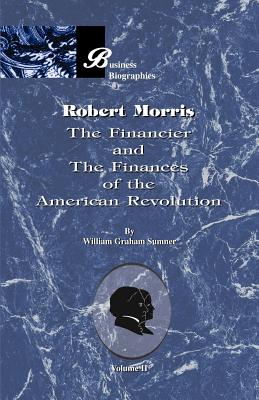 Business Biographies

Robert Morris

The Financier and The Finances of the American Revolution

By
William Graham Sumner

Volume II